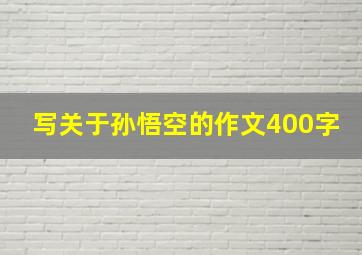 写关于孙悟空的作文400字